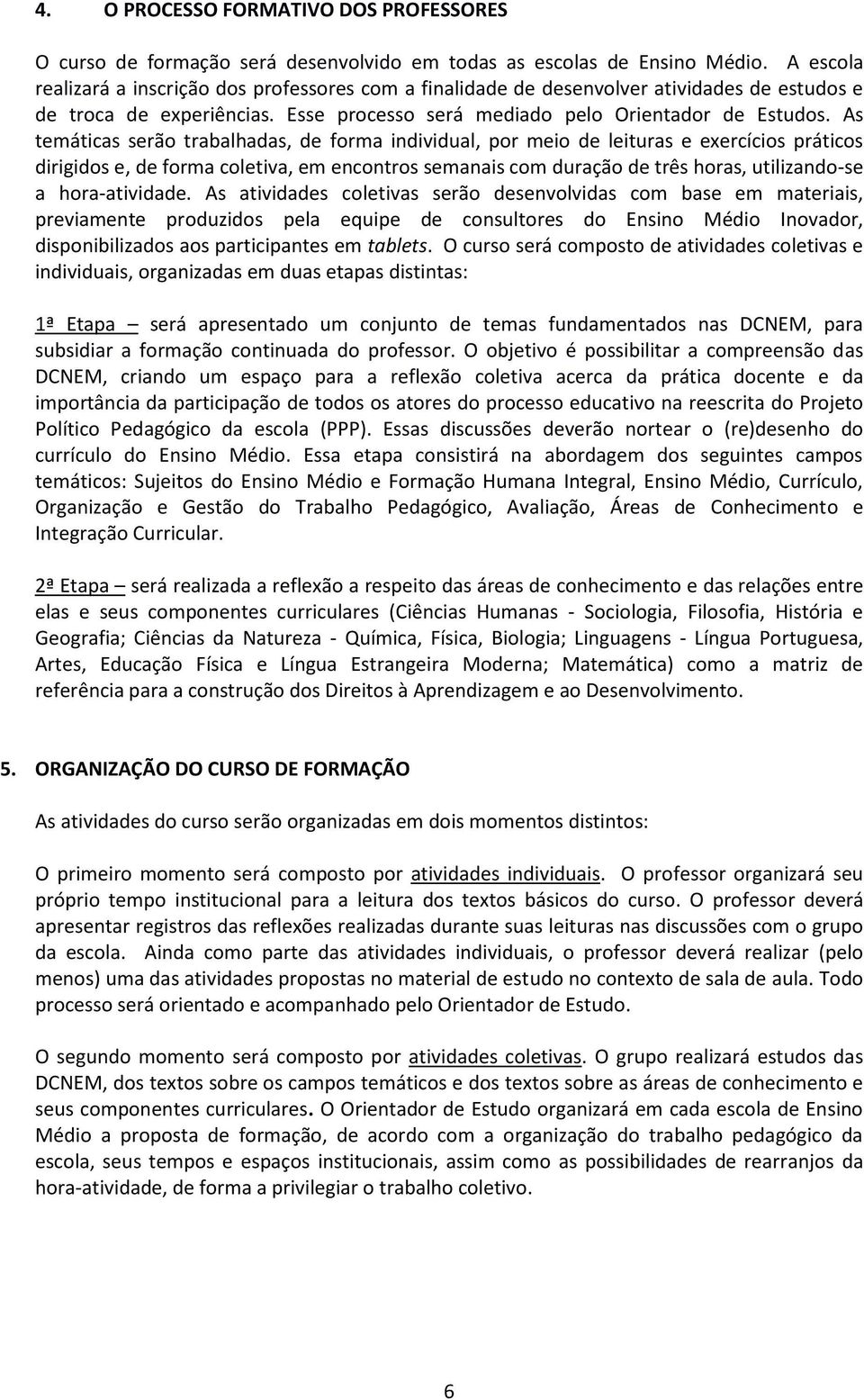 4. O PROCESSO FORMATIVO DOS PROFESSORES

O curso de formação será desenvolvido em todas as escolas de Ensino Médio. A escola realizará a inscrição dos professores com a finalidade de desenvolver atividades de estudos e de troca de experiências. Esse processo será mediado pelo Orientador de Estudos. As temáticas serão trabalhadas, de forma individual, por meio de leituras e exercícios práticos dirigidos e, de forma coletiva, em encontros semanais com duração de três horas, utilizando-se a hora-atividade. As atividades coletivas serão desenvolvidas com base em materiais, previamente produzidos pela equipe de consultores do Ensino Médio Inovador, disponibilizados aos participantes em tablets. O curso será composto de atividades coletivas e individuais, organizadas em duas etapas distintas:

1ª Etapa – será apresentado um conjunto de temas fundamentados nas DCNEM, para subsidiar a formação continuada do professor. O objetivo é possibilitar a compreensão das DCNEM, criando um espaço para a reflexão coletiva acerca da prática docente e da importância da participação de todos os atores do processo educativo na reescrita do Projeto Político Pedagógico da escola (PPP). Essas discussões deverão nortear o (re)desenho do currículo do Ensino Médio. Essa etapa consistirá na abordagem dos seguintes campos temáticos: Sujeitos do Ensino Médio e Formação Humana Integral, Ensino Médio, Currículo, Organização e Gestão do Trabalho Pedagógico, Avaliação, Áreas de Conhecimento e Integração Curricular.

2ª Etapa – será realizada a reflexão a respeito das áreas de conhecimento e das relações entre elas e seus componentes curriculares (Ciências Humanas - Sociologia, Filosofia, História e Geografia; Ciências da Natureza - Química, Física, Biologia; Linguagens - Língua Portuguesa, Artes, Educação Física e Língua Estrangeira Moderna; Matemática) como a matriz de referência para a construção dos Direitos à Aprendizagem e ao Desenvolvimento.

5. ORGANIZAÇÃO DO CURSO DE FORMAÇÃO

As atividades do curso serão organizadas em dois momentos distintos:

O primeiro momento será composto por atividades individuais. O professor organizará seu próprio tempo institucional para a leitura dos textos básicos do curso. O professor deverá apresentar registros das reflexões realizadas durante suas leituras nas discussões com o grupo da escola. Ainda como parte das atividades individuais, o professor deverá realizar (pelo menos) uma das atividades propostas no material de estudo no contexto de sala de aula. Todo processo será orientado e acompanhado pelo Orientador de Estudo.

O segundo momento será composto por atividades coletivas. O grupo realizará estudos das DCNEM, dos textos sobre os campos temáticos e dos textos sobre as áreas de conhecimento e seus componentes curriculares. O Orientador de Estudo organizará em cada escola de Ensino Médio a proposta de formação, de acordo com a organização do trabalho pedagógico da escola, seus tempos e espaços institucionais, assim como as possibilidades de rearranjos da hora-atividade, de forma a privilegiar o trabalho coletivo.

6